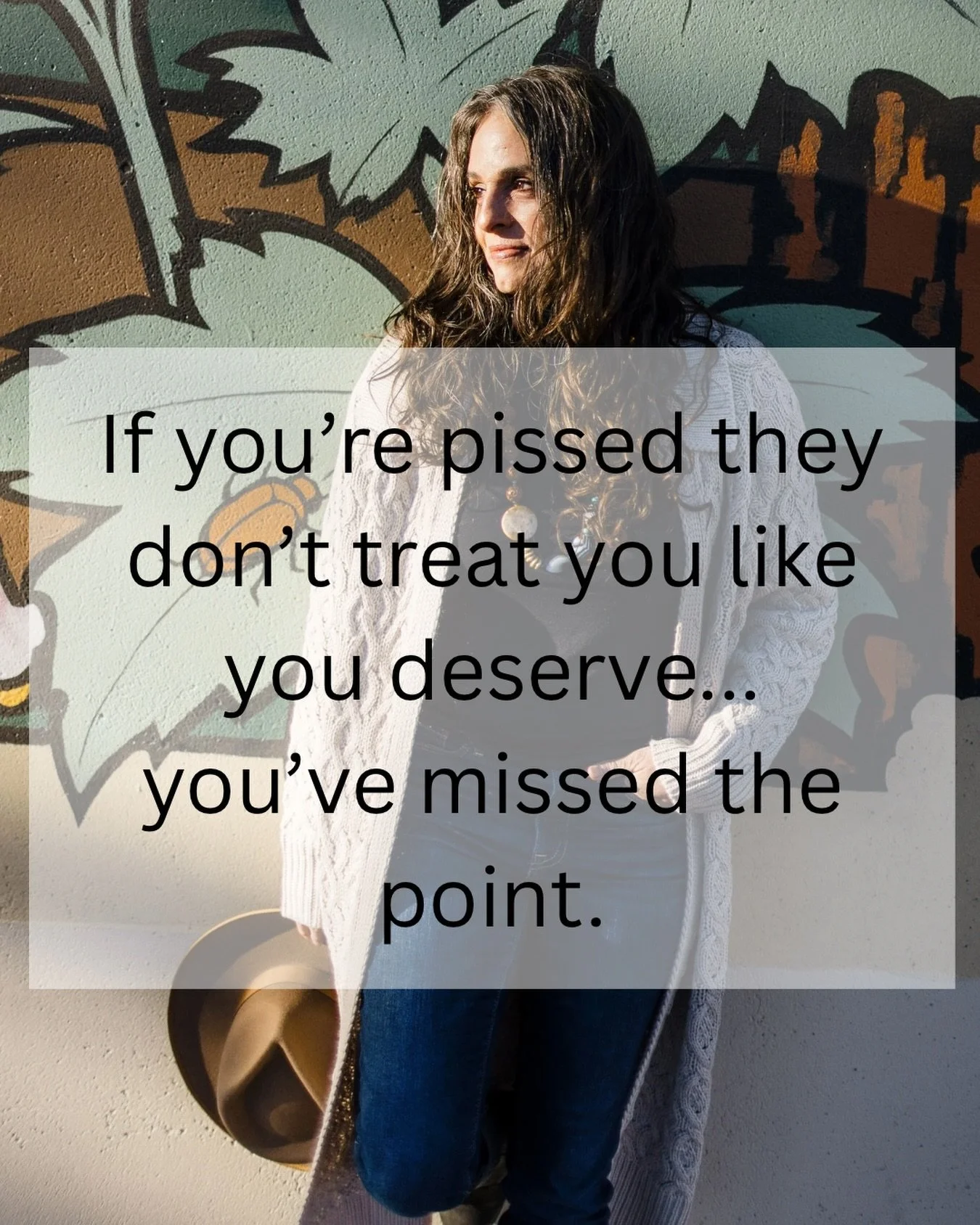 If you’re pissed they don’t treat you like you deserve... you’ve missed the point.